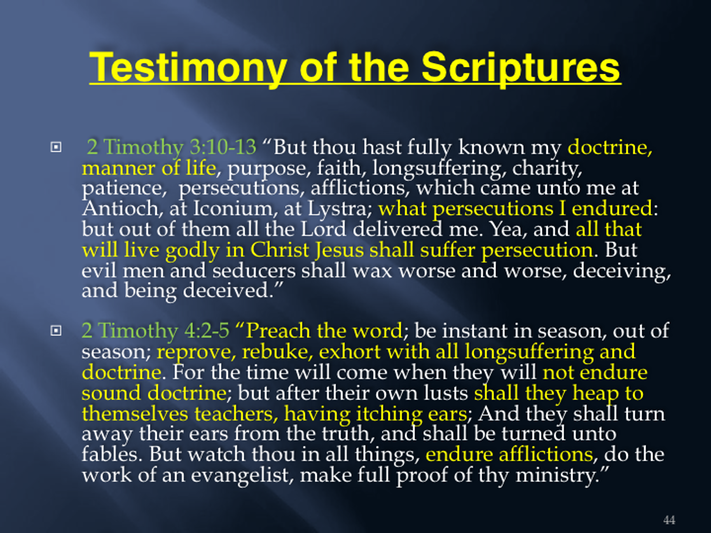 Testimony of the Scriptures

2 Timothy 3:10-13 “But thou hast fully known my doctrine, manner of life, purpose, faith, longsuffering, charity, patience, persecutions, afflictions, which came unto me at Antioch, at Iconium, at Lystra; what persecutions I endured: but out of them all the Lord delivered me. Yea, and all that will live godly in Christ Jesus shall suffer persecution. But evil men and seducers shall wax worse and worse, deceiving, and being deceived.”

2 Timothy 4:2-5 “Preach the word; be instant in season, out of season; reprove, rebuke, exhort with all longsuffering and doctrine. For the time will come when they will not endure sound doctrine; but after their own lusts shall they heap to themselves teachers, having itching ears; And they shall turn away their ears from the truth, and shall be turned unto fables. But watch thou in all things, endure afflictions, do the work of an evangelist, make full proof of thy ministry.”

44